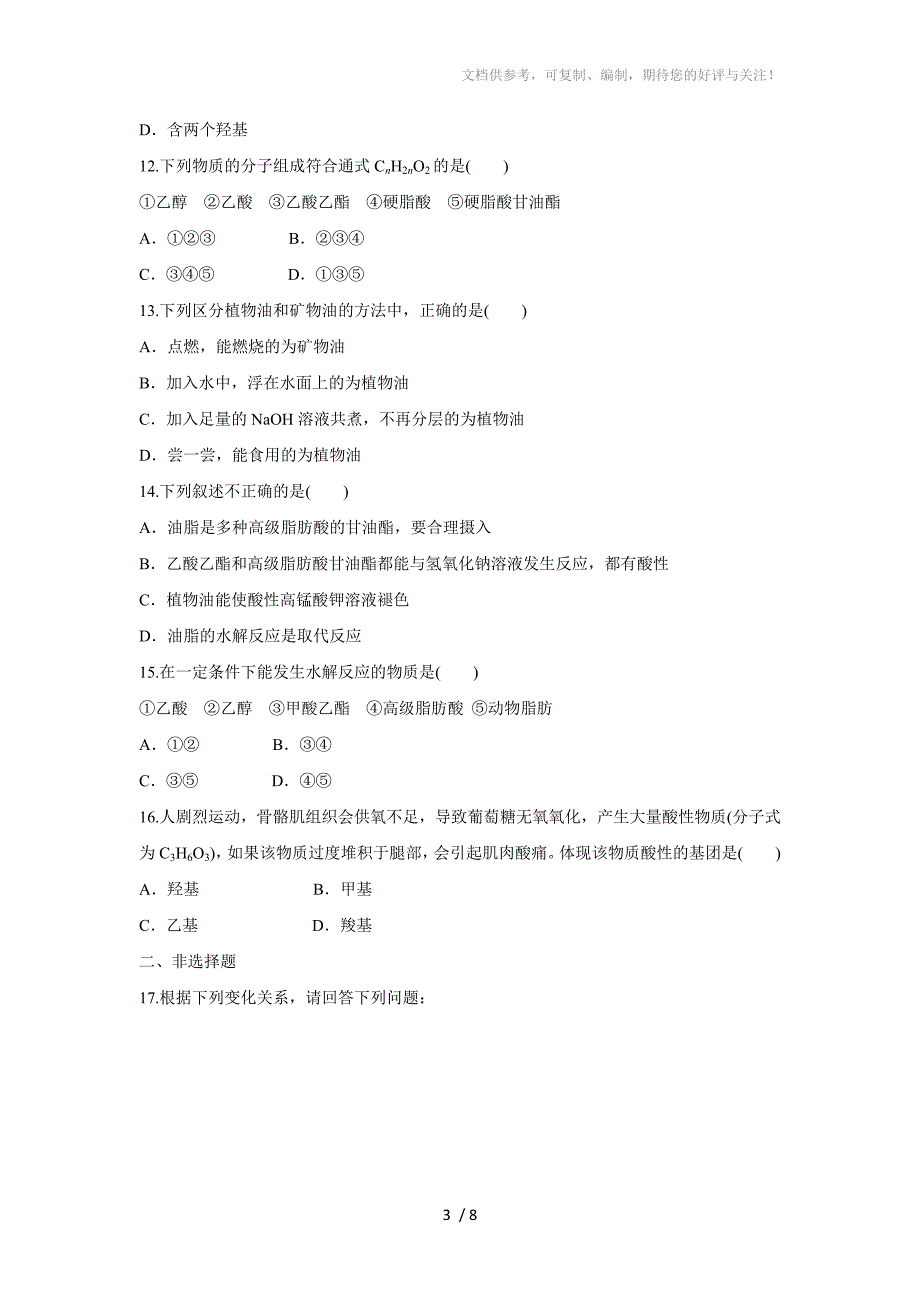 文档供参考，可复制、编制，期待您的好评与关注！

D．含两个羟基

12.下列物质的分子组成符合通式 $C_nH_{2n}O_2$ 的是(　　)

①乙醇　②乙酸　③乙酸乙酯　④硬脂酸　⑤硬脂酸甘油酯

A．①②③　　　B．②③④

C．③④⑤　　　D．①③⑤

13.下列区分植物油和矿物油的方法中，正确的是(　　)

A．点燃，能燃烧的为矿物油

B．加入水中，浮在水面上的为植物油

C．加入足量的 NaOH 溶液共煮，不再分层的为植物油

D．尝一尝，能食用的为植物油

14.下列叙述不正确的是(　　)

A．油脂是多种高级脂肪酸的甘油酯，要合理摄入

B．乙酸乙酯和高级脂肪酸甘油酯都能与氢氧化钠溶液发生反应，都有酸性

C．植物油能使酸性高锰酸钾溶液褪色

D．油脂的水解反应是取代反应

15.在一定条件下能发生水解反应的物质是(　　)

①乙酸　②乙醇　③甲酸乙酯　④高级脂肪酸　⑤动物脂肪

A．①②　　　B．③④

C．③⑤　　　D．④⑤

16.人剧烈运动，骨骼肌组织会供氧不足，导致葡萄糖无氧氧化，产生大量酸性物质(分子式为 $C_3H_6O_3$)，如果该物质过度堆积于腿部，会引起肌肉酸痛。体现该物质酸性的基团是(　　)

A．羟基　　　B．甲基

C．乙基　　　D．羧基

二、非选择题

17.根据下列变化关系，请回答下列问题：

3 / 8